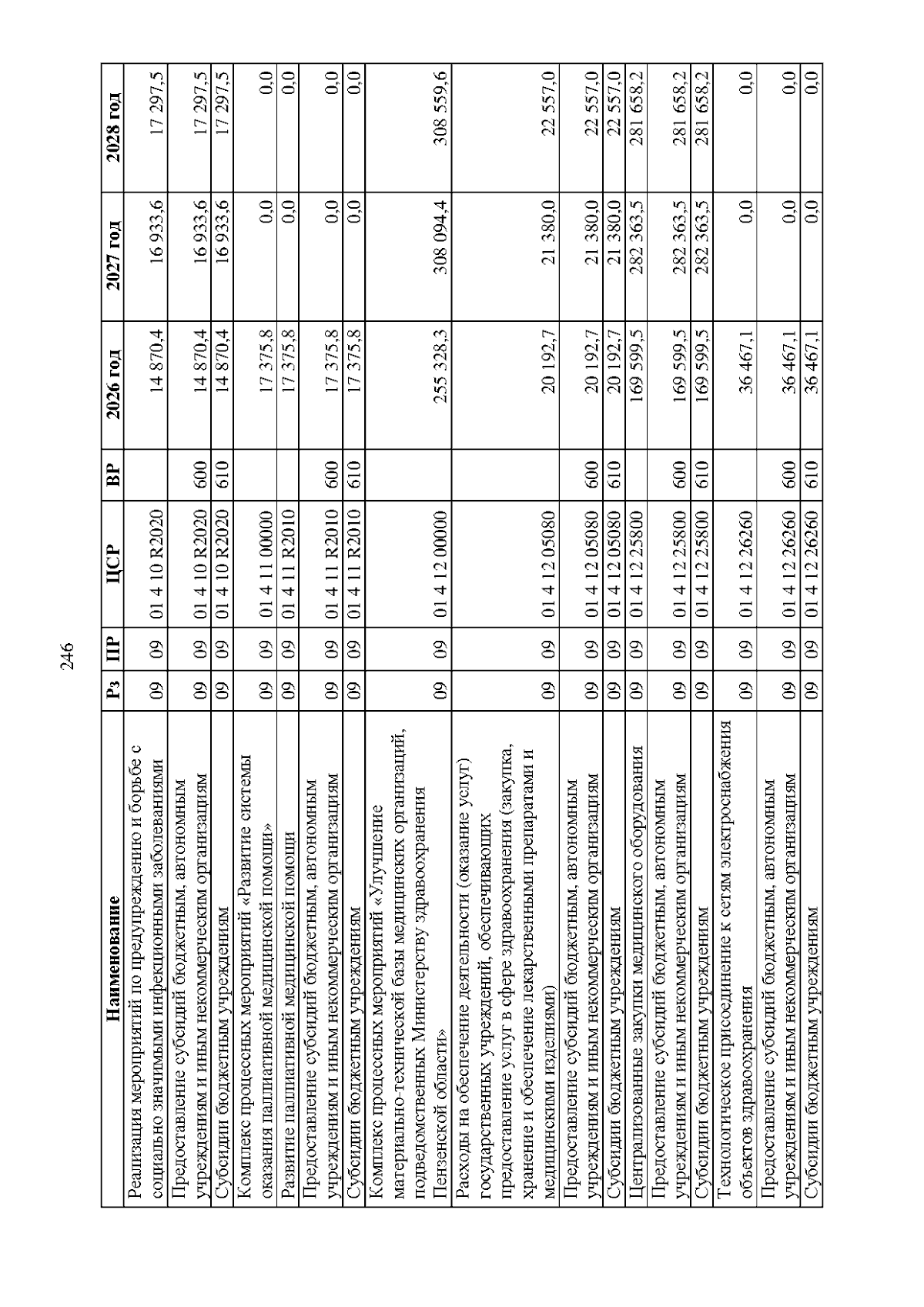 246

| Наименование | Рз | ПР | ЦСР | ВР | 2026 год | 2027 год | 2028 год |
|---|---|---|---|---|---|---|---|
| Реализация мероприятий по предупреждению и борьбе с социально значимыми инфекционными заболеваниями | 09 | 09 | 01 4 10 R2020 | | 14 870,4 | 16 933,6 | 17 297,5 |
| Предоставление субсидий бюджетным, автономным учреждениям и иным некоммерческим организациям | 09 | 09 | 01 4 10 R2020 | 600 | 14 870,4 | 16 933,6 | 17 297,5 |
| Субсидии бюджетным учреждениям | 09 | 09 | 01 4 10 R2020 | 610 | 14 870,4 | 16 933,6 | 17 297,5 |
| Комплекс процессных мероприятий «Развитие системы оказания паллиативной медицинской помощи» | 09 | 09 | 01 4 11 00000 | | 17 375,8 | 0,0 | 0,0 |
| Развитие паллиативной медицинской помощи | 09 | 09 | 01 4 11 R2010 | | 17 375,8 | 0,0 | 0,0 |
| Предоставление субсидий бюджетным, автономным учреждениям и иным некоммерческим организациям | 09 | 09 | 01 4 11 R2010 | 600 | 17 375,8 | 0,0 | 0,0 |
| Субсидии бюджетным учреждениям | 09 | 09 | 01 4 11 R2010 | 610 | 17 375,8 | 0,0 | 0,0 |
| Комплекс процессных мероприятий «Улучшение материально-технической базы медицинских организаций, подведомственных Министерству здравоохранения Пензенской области» | 09 | 09 | 01 4 12 00000 | | 255 328,3 | 308 094,4 | 308 559,6 |
| Расходы на обеспечение деятельности (оказание услуг) государственных учреждений, обеспечивающих предоставление услуг в сфере здравоохранения (закупка, хранение и обеспечение лекарственными препаратами и медицинскими изделиями) | 09 | 09 | 01 4 12 05080 | | 20 192,7 | 21 380,0 | 22 557,0 |
| Предоставление субсидий бюджетным, автономным учреждениям и иным некоммерческим организациям | 09 | 09 | 01 4 12 05080 | 600 | 20 192,7 | 21 380,0 | 22 557,0 |
| Субсидии бюджетным учреждениям | 09 | 09 | 01 4 12 05080 | 610 | 20 192,7 | 21 380,0 | 22 557,0 |
| Централизованные закупки медицинского оборудования | 09 | 09 | 01 4 12 25800 | | 169 599,5 | 282 363,5 | 281 658,2 |
| Предоставление субсидий бюджетным, автономным учреждениям и иным некоммерческим организациям | 09 | 09 | 01 4 12 25800 | 600 | 169 599,5 | 282 363,5 | 281 658,2 |
| Субсидии бюджетным учреждениям | 09 | 09 | 01 4 12 25800 | 610 | 169 599,5 | 282 363,5 | 281 658,2 |
| Технологическое присоединение к сетям электроснабжения объектов здравоохранения | 09 | 09 | 01 4 12 26260 | | 36 467,1 | 0,0 | 0,0 |
| Предоставление субсидий бюджетным, автономным учреждениям и иным некоммерческим организациям | 09 | 09 | 01 4 12 26260 | 600 | 36 467,1 | 0,0 | 0,0 |
| Субсидии бюджетным учреждениям | 09 | 09 | 01 4 12 26260 | 610 | 36 467,1 | 0,0 | 0,0 |